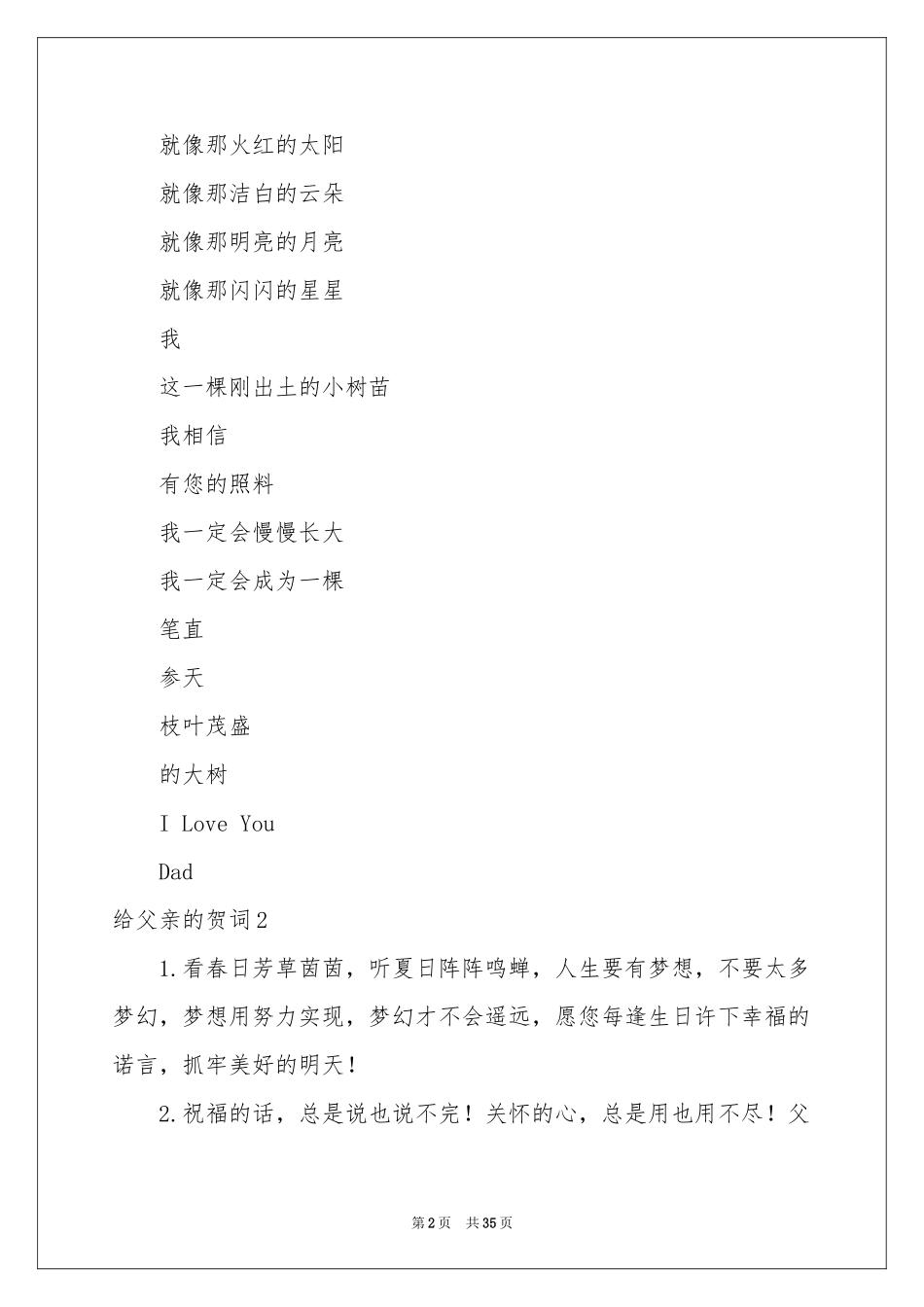 就像那火红的太阳

就像那洁白的云朵

就像那明亮的月亮

就像那闪闪的星星

我

这一棵刚出土的小树苗

我相信

有您的照料

我一定会慢慢长大

我一定会成为一棵

笔直

参天

枝叶茂盛

的大树

I Love You

Dad

给父亲的贺词2

1.看春日芳草茵茵，听夏日阵阵鸣蝉，人生要有梦想，不要太多梦幻，梦想用努力实现，梦幻才不会遥远，愿您每逢生日许下幸福的诺言，抓牢美好的明天！

2.祝福的话，总是说也说不完！关怀的心，总是用也用不尽！父

第2页　共35页